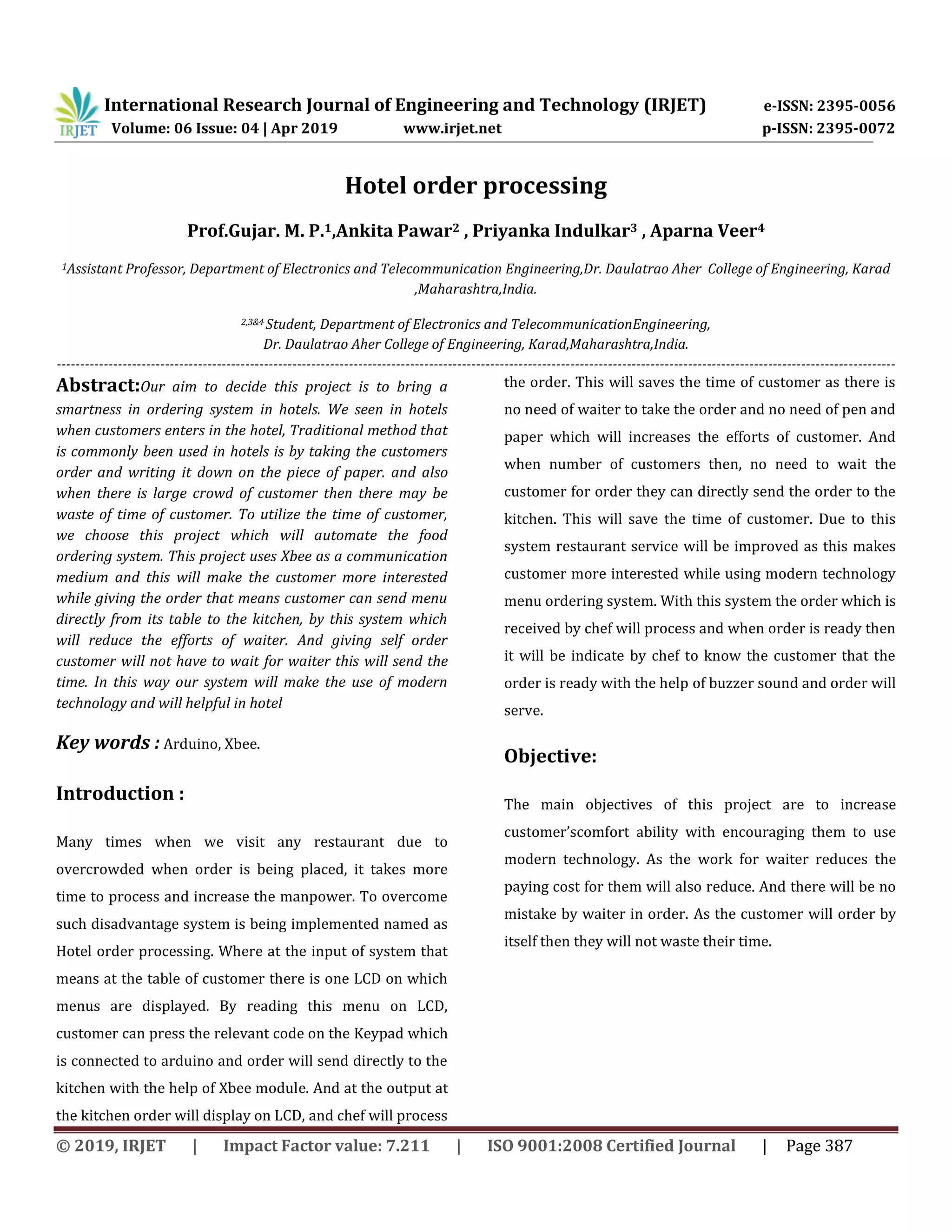 IRJET International Research Journal of Engineering and Technology (IRJET) e-ISSN: 2395-0056
Volume: 06 Issue: 04 | Apr 2019 www.irjet.net p-ISSN: 2395-0072

Hotel order processing

Prof.Gujar. M. P.$^1$,Ankita Pawar$^2$ , Priyanka Indulkar$^3$ , Aparna Veer$^4$

$^1$Assistant Professor, Department of Electronics and Telecommunication Engineering,Dr. Daulatrao Aher College of Engineering, Karad ,Maharashtra,India.

$^{2,3\&4}$ Student, Department of Electronics and TelecommunicationEngineering, Dr. Daulatrao Aher College of Engineering, Karad,Maharashtra,India.

Abstract:Our aim to decide this project is to bring a smartness in ordering system in hotels. We seen in hotels when customers enters in the hotel, Traditional method that is commonly been used in hotels is by taking the customers order and writing it down on the piece of paper. and also when there is large crowd of customer then there may be waste of time of customer. To utilize the time of customer, we choose this project which will automate the food ordering system. This project uses Xbee as a communication medium and this will make the customer more interested while giving the order that means customer can send menu directly from its table to the kitchen, by this system which will reduce the efforts of waiter. And giving self order customer will not have to wait for waiter this will send the time. In this way our system will make the use of modern technology and will helpful in hotel

Key words : Arduino, Xbee.

Introduction :

Many times when we visit any restaurant due to overcrowded when order is being placed, it takes more time to process and increase the manpower. To overcome such disadvantage system is being implemented named as Hotel order processing. Where at the input of system that means at the table of customer there is one LCD on which menus are displayed. By reading this menu on LCD, customer can press the relevant code on the Keypad which is connected to arduino and order will send directly to the kitchen with the help of Xbee module. And at the output at the kitchen order will display on LCD, and chef will process the order. This will saves the time of customer as there is no need of waiter to take the order and no need of pen and paper which will increases the efforts of customer. And when number of customers then, no need to wait the customer for order they can directly send the order to the kitchen. This will save the time of customer. Due to this system restaurant service will be improved as this makes customer more interested while using modern technology menu ordering system. With this system the order which is received by chef will process and when order is ready then it will be indicate by chef to know the customer that the order is ready with the help of buzzer sound and order will serve.

Objective:

The main objectives of this project are to increase customer'scomfort ability with encouraging them to use modern technology. As the work for waiter reduces the paying cost for them will also reduce. And there will be no mistake by waiter in order. As the customer will order by itself then they will not waste their time.

© 2019, IRJET | Impact Factor value: 7.211 | ISO 9001:2008 Certified Journal | Page 387